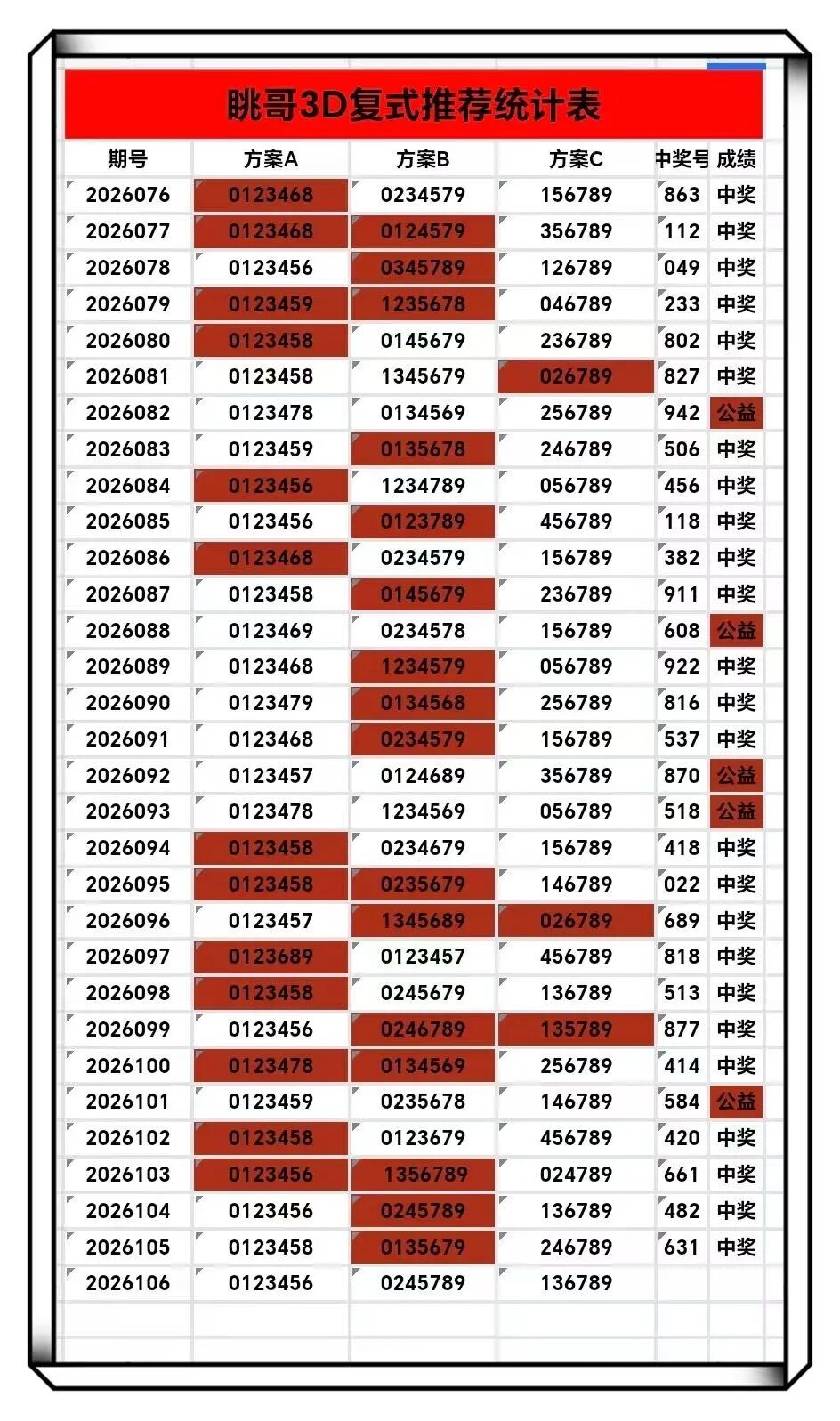 眺哥3D复式推荐统计表

| 期号 | 方案A | 方案B | 方案C | 中奖号 | 成绩 |
|---|---|---|---|---|---|
| 2026076 | 0123468 | 0234579 | 156789 | 863 | 中奖 |
| 2026077 | 0123468 | 0124579 | 356789 | 112 | 中奖 |
| 2026078 | 0123456 | 0345789 | 126789 | 049 | 中奖 |
| 2026079 | 0123459 | 1235678 | 046789 | 233 | 中奖 |
| 2026080 | 0123458 | 0145679 | 236789 | 802 | 中奖 |
| 2026081 | 0123458 | 1345679 | 026789 | 827 | 中奖 |
| 2026082 | 0123478 | 0134569 | 256789 | 942 | 公益 |
| 2026083 | 0123459 | 0135678 | 246789 | 506 | 中奖 |
| 2026084 | 0123456 | 1234789 | 056789 | 456 | 中奖 |
| 2026085 | 0123456 | 0123789 | 456789 | 118 | 中奖 |
| 2026086 | 0123468 | 0234579 | 156789 | 382 | 中奖 |
| 2026087 | 0123458 | 0145679 | 236789 | 911 | 中奖 |
| 2026088 | 0123469 | 0234578 | 156789 | 608 | 公益 |
| 2026089 | 0123468 | 1234579 | 056789 | 922 | 中奖 |
| 2026090 | 0123479 | 0134568 | 256789 | 816 | 中奖 |
| 2026091 | 0123468 | 0234579 | 156789 | 537 | 中奖 |
| 2026092 | 0123457 | 0124689 | 356789 | 870 | 公益 |
| 2026093 | 0123478 | 1234569 | 056789 | 518 | 公益 |
| 2026094 | 0123458 | 0234679 | 156789 | 418 | 中奖 |
| 2026095 | 0123458 | 0235679 | 146789 | 022 | 中奖 |
| 2026096 | 0123457 | 1345689 | 026789 | 689 | 中奖 |
| 2026097 | 0123689 | 0123457 | 456789 | 818 | 中奖 |
| 2026098 | 0123458 | 0245679 | 136789 | 513 | 中奖 |
| 2026099 | 0123456 | 0246789 | 135789 | 877 | 中奖 |
| 2026100 | 0123478 | 0134569 | 256789 | 414 | 中奖 |
| 2026101 | 0123459 | 0235678 | 146789 | 584 | 公益 |
| 2026102 | 0123458 | 0123679 | 456789 | 420 | 中奖 |
| 2026103 | 0123456 | 1356789 | 024789 | 661 | 中奖 |
| 2026104 | 0123456 | 0245789 | 136789 | 482 | 中奖 |
| 2026105 | 0123458 | 0135679 | 246789 | 631 | 中奖 |
| 2026106 | 0123456 | 0245789 | 136789 | | |